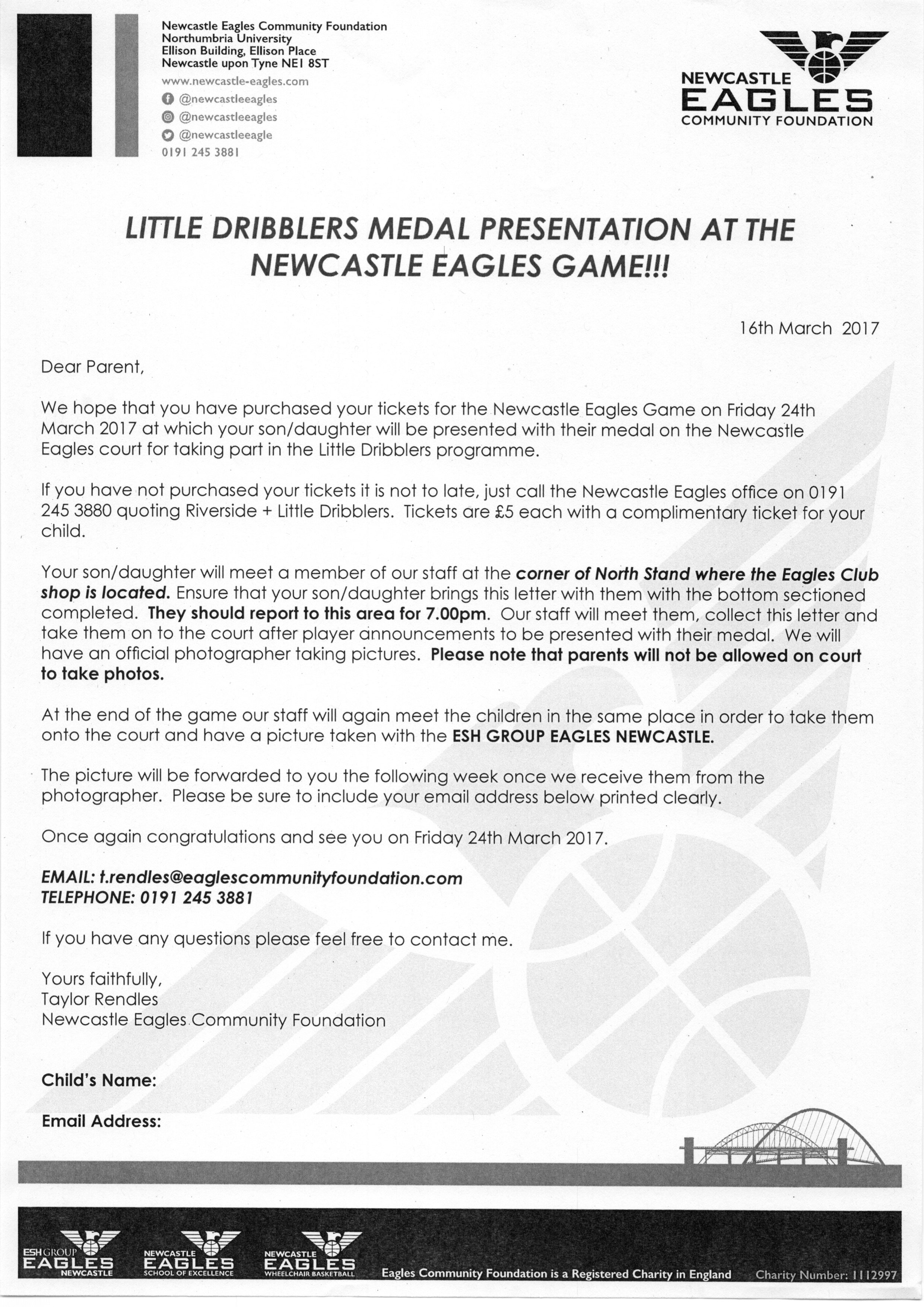 Newcastle Eagles Community Foundation
Northumbria University
Ellison Building, Ellison Place
Newcastle upon Tyne NE1 8ST
www.newcastle-eagles.com
@newcastleeagles
@newcastleeagles
@newcastleeagle
0191 245 3881

NEWCASTLE
EAGLES
COMMUNITY FOUNDATION

LITTLE DRIBBLERS MEDAL PRESENTATION AT THE NEWCASTLE EAGLES GAME!!!

16th March 2017

Dear Parent,

We hope that you have purchased your tickets for the Newcastle Eagles Game on Friday 24th March 2017 at which your son/daughter will be presented with their medal on the Newcastle Eagles court for taking part in the Little Dribblers programme.

If you have not purchased your tickets it is not to late, just call the Newcastle Eagles office on 0191 245 3880 quoting Riverside + Little Dribblers. Tickets are £5 each with a complimentary ticket for your child.

Your son/daughter will meet a member of our staff at the corner of North Stand where the Eagles Club shop is located. Ensure that your son/daughter brings this letter with them with the bottom sectioned completed. They should report to this area for 7.00pm. Our staff will meet them, collect this letter and take them on to the court after player announcements to be presented with their medal. We will have an official photographer taking pictures. Please note that parents will not be allowed on court to take photos.

At the end of the game our staff will again meet the children in the same place in order to take them onto the court and have a picture taken with the ESH GROUP EAGLES NEWCASTLE.

The picture will be forwarded to you the following week once we receive them from the photographer. Please be sure to include your email address below printed clearly.

Once again congratulations and see you on Friday 24th March 2017.

EMAIL: t.rendles@eaglescommunityfoundation.com
TELEPHONE: 0191 245 3881

If you have any questions please feel free to contact me.

Yours faithfully,
Taylor Rendles
Newcastle Eagles Community Foundation

Child's Name:

Email Address:

ESH GROUP EAGLES NEWCASTLE
NEWCASTLE EAGLES SCHOOL OF EXCELLENCE
NEWCASTLE EAGLES WHEELCHAIR BASKETBALL
Eagles Community Foundation is a Registered Charity in England Charity Number: 1112997